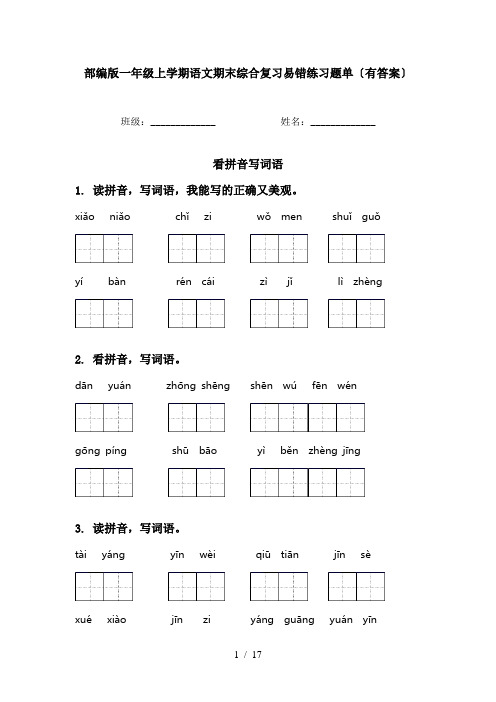 部编版一年级上学期语文期末综合复习易错练习题单〔有答案〕

班级：______________ 姓名：______________

看拼音写词语

1. 读拼音，写词语，我能写的正确又美观。

xiǎo niǎo chǐ zi wǒ men shuǐ guǒ

yí bàn rén cái zì jǐ lì zhèng

2. 看拼音，写词语。

dān yuán zhōng shēng shēn wú fēn wén

gōng píng shū bāo yì běn zhèng jīng

3. 读拼音，写词语。

tài yáng yīn wèi qiū tiān jīn sè

xué xiào jīn zi yáng guāng yuán yīn

1 / 17